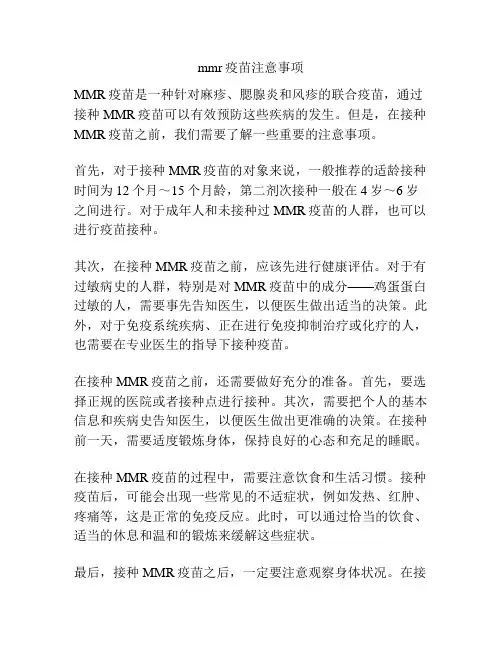 mmr 疫苗注意事项

MMR 疫苗是一种针对麻疹、腮腺炎和风疹的联合疫苗，通过接种 MMR 疫苗可以有效预防这些疾病的发生。但是，在接种 MMR 疫苗之前，我们需要了解一些重要的注意事项。

首先，对于接种 MMR 疫苗的对象来说，一般推荐的适龄接种时间为 12 个月～15 个月龄，第二剂次接种一般在 4 岁～6 岁之间进行。对于成年人和未接种过 MMR 疫苗的人群，也可以进行疫苗接种。

其次，在接种 MMR 疫苗之前，应该先进行健康评估。对于有过敏病史的人群，特别是对 MMR 疫苗中的成分——鸡蛋蛋白过敏的人，需要事先告知医生，以便医生做出适当的决策。此外，对于免疫系统疾病、正在进行免疫抑制治疗或化疗的人，也需要在专业医生的指导下接种疫苗。

在接种 MMR 疫苗之前，还需要做好充分的准备。首先，要选择正规的医院或者接种点进行接种。其次，需要把个人的基本信息和疾病史告知医生，以便医生做出更准确的决策。在接种前一天，需要适度锻炼身体，保持良好的心态和充足的睡眠。

在接种 MMR 疫苗的过程中，需要注意饮食和生活习惯。接种疫苗后，可能会出现一些常见的不适症状，例如发热、红肿、疼痛等，这是正常的免疫反应。此时，可以通过恰当的饮食、适当的休息和温和的锻炼来缓解这些症状。

最后，接种 MMR 疫苗之后，一定要注意观察身体状况。在接